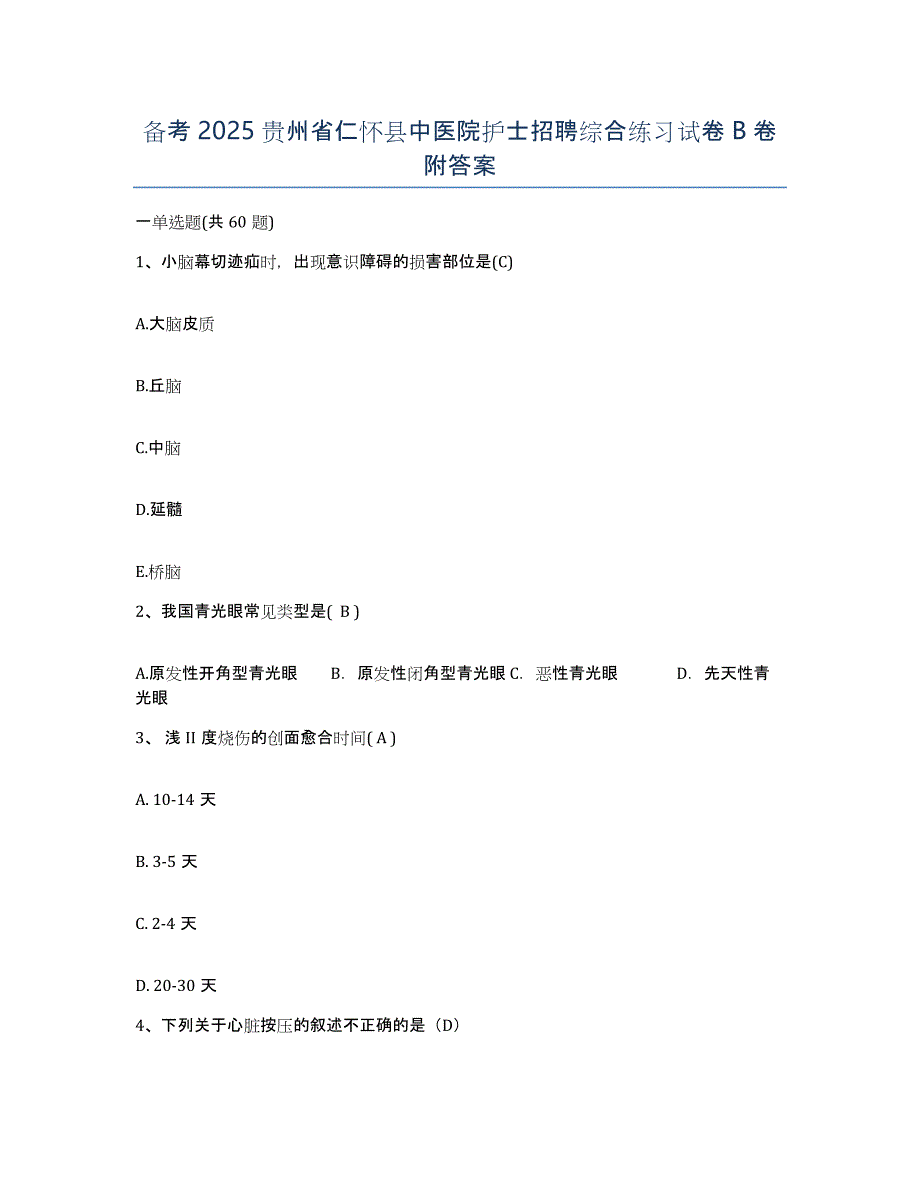 备考 2025 贵州省仁怀县中医院护士招聘综合练习试卷 B 卷附答案

一单选题(共 60 题)

1、小脑幕切迹疝时，出现意识障碍的损害部位是(C)

A.大脑皮质

B.丘脑

C.中脑

D.延髓

E.桥脑

2、我国青光眼常见类型是( B )

A.原发性开角型青光眼　B. 原发性闭角型青光眼 C. 恶性青光眼　D. 先天性青光眼

3、 浅 II 度烧伤的创面愈合时间( A )

A. 10-14 天

B. 3-5 天

C. 2-4 天

D. 20-30 天

4、下列关于心脏按压的叙述不正确的是（D）